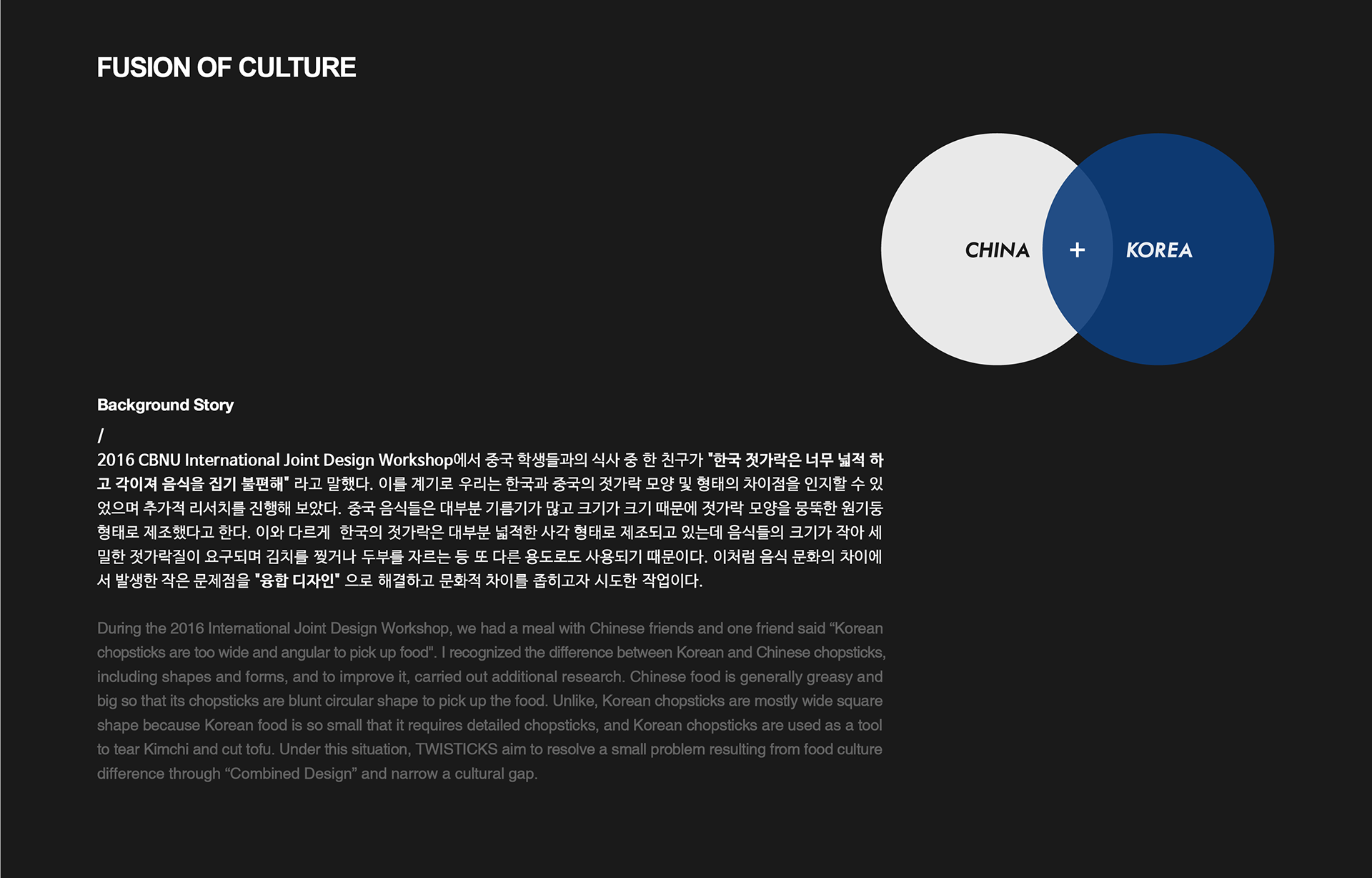 FUSION OF CULTURE

CHINA + KOREA

Background Story

/

2016 CBNU International Joint Design Workshop에서 중국 학생들과의 식사 중 한 친구가 "한국 젓가락은 너무 넓적 하고 각이져 음식을 집기 불편해" 라고 말했다. 이를 계기로 우리는 한국과 중국의 젓가락 모양 및 형태의 차이점을 인지할 수 있었으며 추가적 리서치를 진행해 보았다. 중국 음식들은 대부분 기름기가 많고 크기가 크기 때문에 젓가락 모양을 뭉뚝한 원기둥 형태로 제조했다고 한다. 이와 다르게 한국의 젓가락은 대부분 넓적한 사각 형태로 제조되고 있는데 음식들의 크기가 작아 세밀한 젓가락질이 요구되며 김치를 찢거나 두부를 자르는 등 또 다른 용도로도 사용되기 때문이다. 이처럼 음식 문화의 차이에서 발생한 작은 문제점을 "융합 디자인" 으로 해결하고 문화적 차이를 좁히고자 시도한 작업이다.

During the 2016 International Joint Design Workshop, we had a meal with Chinese friends and one friend said “Korean chopsticks are too wide and angular to pick up food". I recognized the difference between Korean and Chinese chopsticks, including shapes and forms, and to improve it, carried out additional research. Chinese food is generally greasy and big so that its chopsticks are blunt circular shape to pick up the food. Unlike, Korean chopsticks are mostly wide square shape because Korean food is so small that it requires detailed chopsticks, and Korean chopsticks are used as a tool to tear Kimchi and cut tofu. Under this situation, TWISTICKS aim to resolve a small problem resulting from food culture difference through “Combined Design” and narrow a cultural gap.